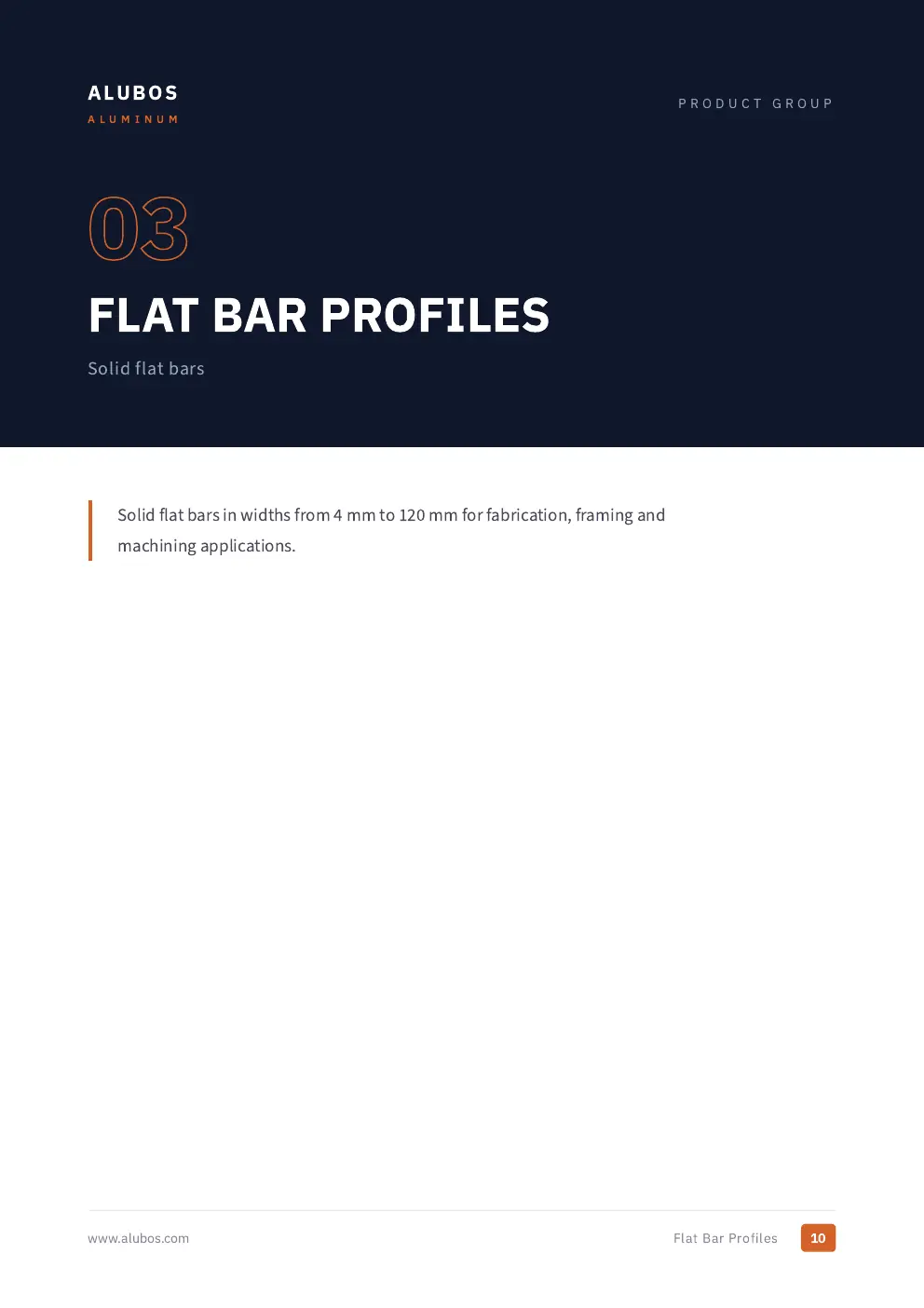 ALUBOS
ALUMINUM

PRODUCT GROUP

03

FLAT BAR PROFILES

Solid flat bars

Solid flat bars in widths from 4 mm to 120 mm for fabrication, framing and machining applications.

www.alubos.com

Flat Bar Profiles

10